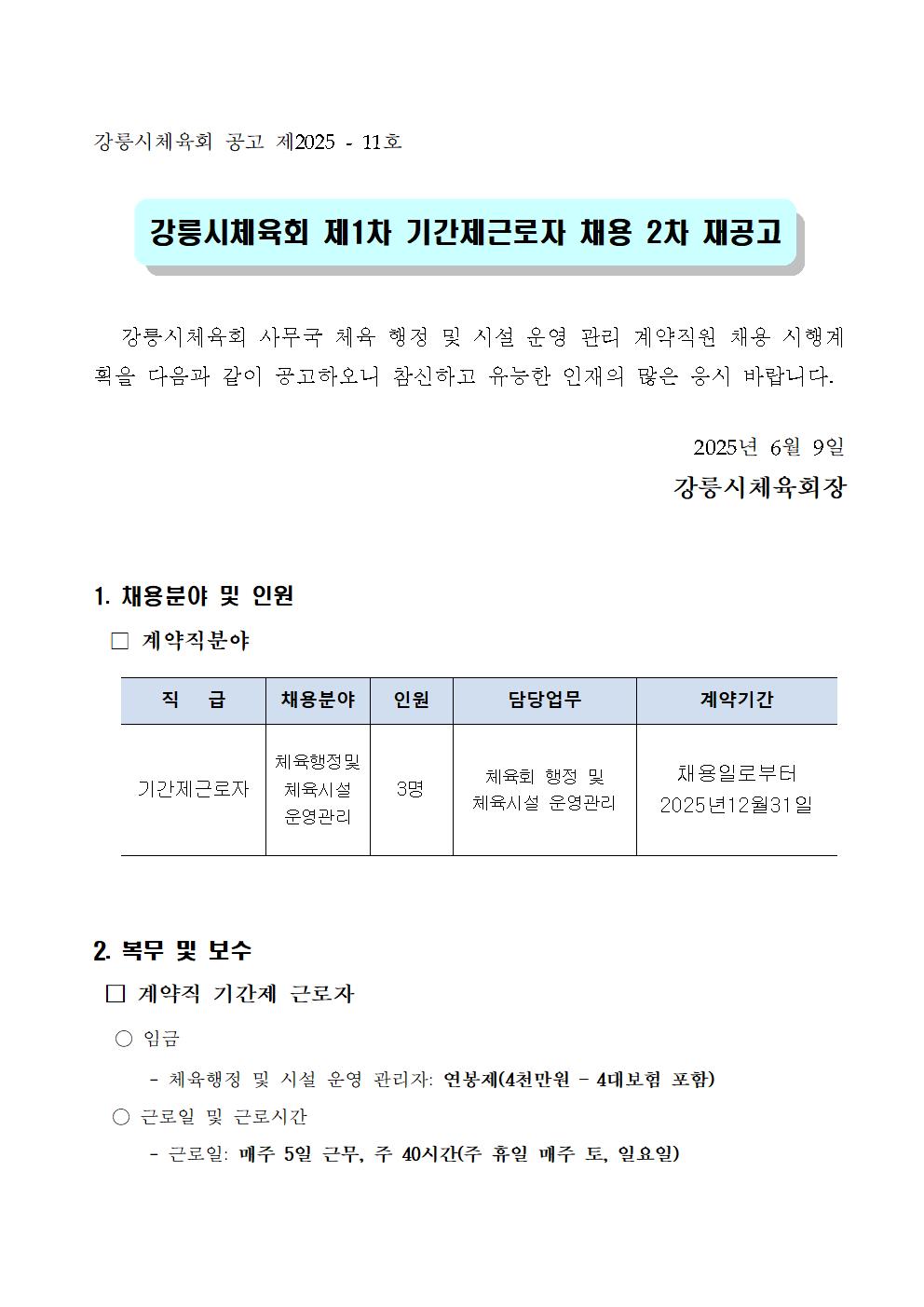 강릉시체육회 공고 제2025 - 11호

강릉시체육회 제1차 기간제근로자 채용 2차 재공고

강릉시체육회 사무국 체육 행정 및 시설 운영 관리 계약직원 채용 시행계획을 다음과 같이 공고하오니 참신하고 유능한 인재의 많은 응시 바랍니다.

2025년 6월 9일

강릉시체육회장

1. 채용분야 및 인원

□ 계약직분야

| 직 급 | 채용분야 | 인원 | 담당업무 | 계약기간 |
|---|---|---|---|---|
| 기간제근로자 | 체육행정및 체육시설 운영관리 | 3명 | 체육회 행정 및 체육시설 운영관리 | 채용일로부터 2025년12월31일 |

2. 복무 및 보수

□ 계약직 기간제 근로자

○ 임금

- 체육행정 및 시설 운영 관리자: 연봉제(4천만원 - 4대보험 포함)

○ 근로일 및 근로시간

- 근로일: 매주 5일 근무, 주 40시간(주 휴일 매주 토, 일요일)